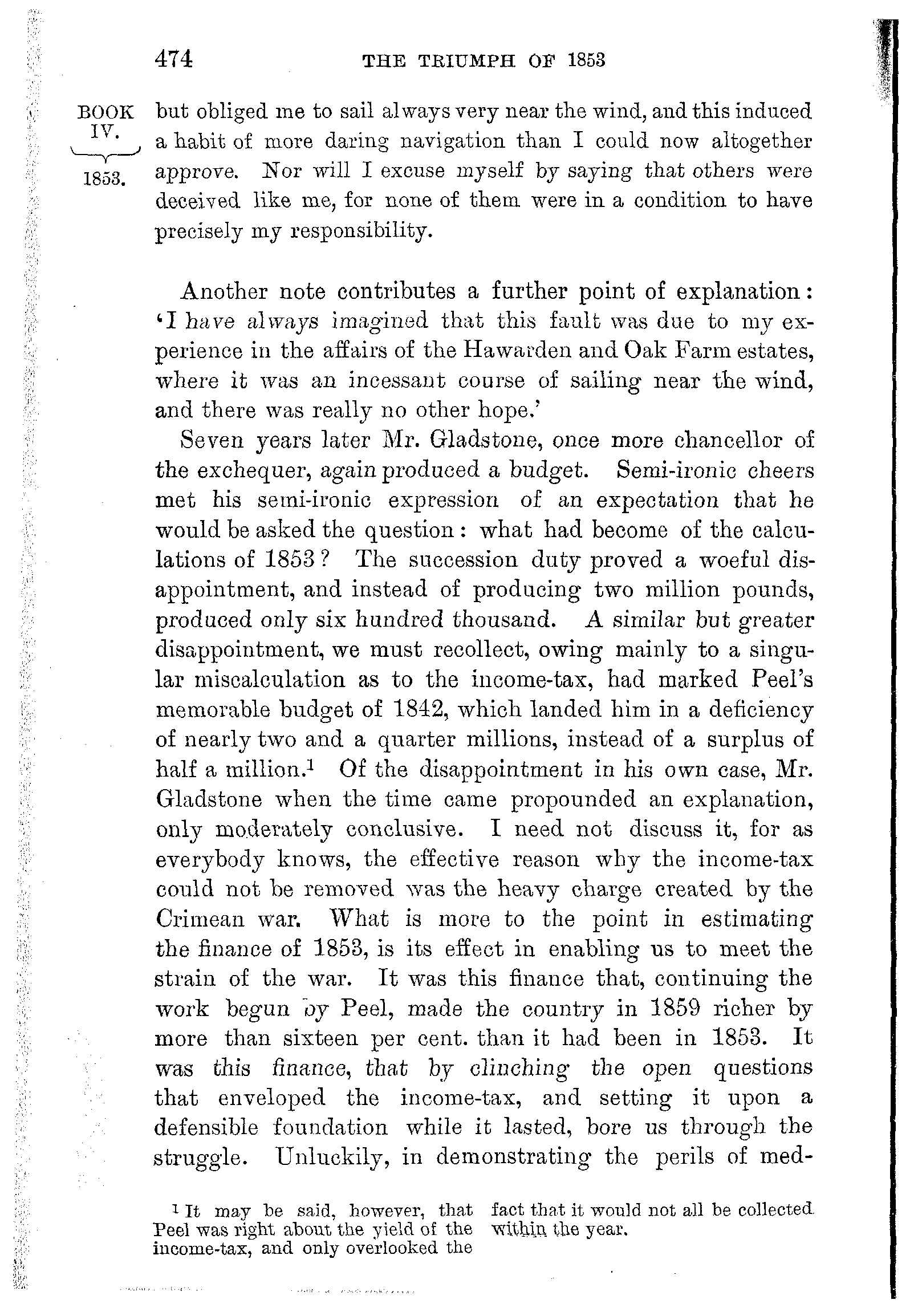 474 THE TRIUMPH OF 1853

BOOK IV. 1853.

but obliged me to sail always very near the wind, and this induced a habit of more daring navigation than I could now altogether approve. Nor will I excuse myself by saying that others were deceived like me, for none of them were in a condition to have precisely my responsibility.

Another note contributes a further point of explanation: 'I have always imagined that this fault was due to my experience in the affairs of the Hawarden and Oak Farm estates, where it was an incessant course of sailing near the wind, and there was really no other hope.'

Seven years later Mr. Gladstone, once more chancellor of the exchequer, again produced a budget. Semi-ironic cheers met his semi-ironic expression of an expectation that he would be asked the question: what had become of the calculations of 1853? The succession duty proved a woeful disappointment, and instead of producing two million pounds, produced only six hundred thousand. A similar but greater disappointment, we must recollect, owing mainly to a singular miscalculation as to the income-tax, had marked Peel's memorable budget of 1842, which landed him in a deficiency of nearly two and a quarter millions, instead of a surplus of half a million.$^1$ Of the disappointment in his own case, Mr. Gladstone when the time came propounded an explanation, only moderately conclusive. I need not discuss it, for as everybody knows, the effective reason why the income-tax could not be removed was the heavy charge created by the Crimean war. What is more to the point in estimating the finance of 1853, is its effect in enabling us to meet the strain of the war. It was this finance that, continuing the work begun by Peel, made the country in 1859 richer by more than sixteen per cent. than it had been in 1853. It was this finance, that by clinching the open questions that enveloped the income-tax, and setting it upon a defensible foundation while it lasted, bore us through the struggle. Unluckily, in demonstrating the perils of med-

$^1$ It may be said, however, that Peel was right about the yield of the income-tax, and only overlooked the fact that it would not all be collected within the year.